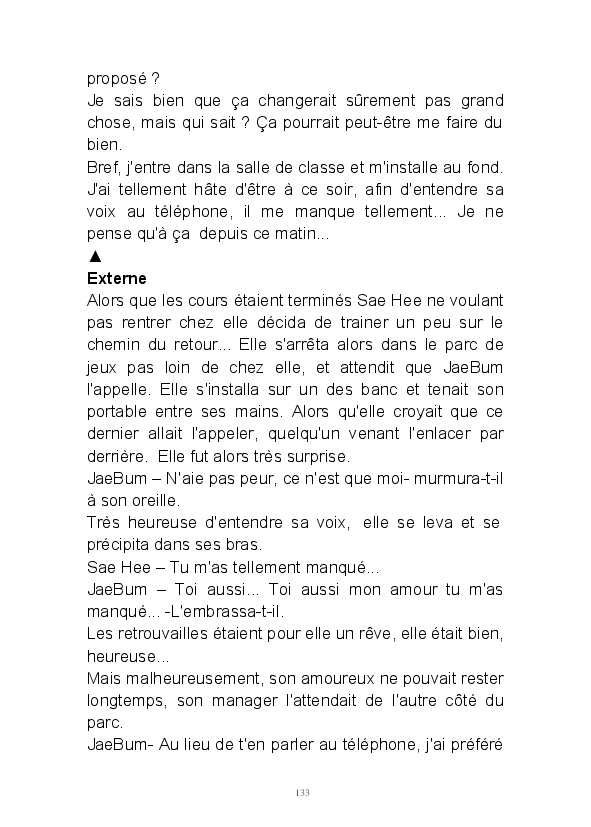 proposé ?
Je sais bien que ça changerait sûrement pas grand chose, mais qui sait ? Ça pourrait peut-être me faire du bien.
Bref, j'entre dans la salle de classe et m'installe au fond. J'ai tellement hâte d'être à ce soir, afin d'entendre sa voix au téléphone, il me manque tellement... Je ne pense qu'à ça depuis ce matin...
▲
Externe
Alors que les cours étaient terminés Sae Hee ne voulant pas rentrer chez elle décida de trainer un peu sur le chemin du retour... Elle s'arrêta alors dans le parc de jeux pas loin de chez elle, et attendit que JaeBum l'appelle. Elle s'installa sur un des banc et tenait son portable entre ses mains. Alors qu'elle croyait que ce dernier allait l'appeler, quelqu'un venant l'enlacer par derrière. Elle fut alors très surprise.
JaeBum – N'aie pas peur, ce n'est que moi- murmura-t-il à son oreille.
Très heureuse d'entendre sa voix, elle se leva et se précipita dans ses bras.
Sae Hee – Tu m'as tellement manqué...
JaeBum – Toi aussi... Toi aussi mon amour tu m'as manqué... -L'embrassa-t-il.
Les retrouvailles étaient pour elle un rêve, elle était bien, heureuse...
Mais malheureusement, son amoureux ne pouvait rester longtemps, son manager l'attendait de l'autre côté du parc.
JaeBum- Au lieu de t'en parler au téléphone, j'ai préféré

133